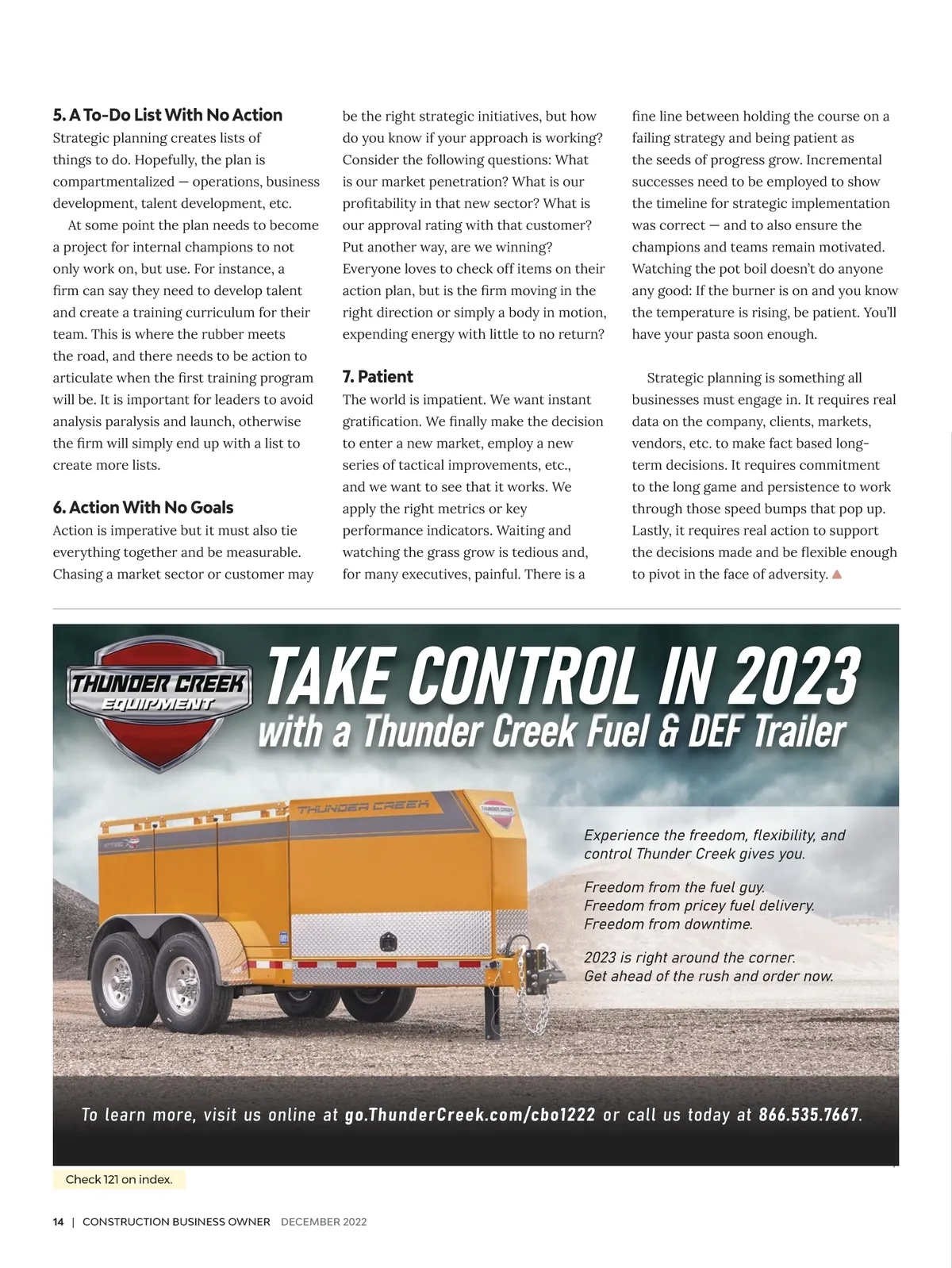 5. A To-Do List With No Action
Strategic planning creates lists of things to do. Hopefully, the plan is compartmentalized — operations, business development, talent development, etc.

At some point the plan needs to become a project for internal champions to not only work on, but use. For instance, a firm can say they need to develop talent and create a training curriculum for their team. This is where the rubber meets the road, and there needs to be action to articulate when the first training program will be. It is important for leaders to avoid analysis paralysis and launch, otherwise the firm will simply end up with a list to create more lists.

6. Action With No Goals
Action is imperative but it must also tie everything together and be measurable. Chasing a market sector or customer may be the right strategic initiatives, but how do you know if your approach is working? Consider the following questions: What is our market penetration? What is our profitability in that new sector? What is our approval rating with that customer? Put another way, are we winning? Everyone loves to check off items on their action plan, but is the firm moving in the right direction or simply a body in motion, expending energy with little to no return?

7. Patient
The world is impatient. We want instant gratification. We finally make the decision to enter a new market, employ a new series of tactical improvements, etc., and we want to see that it works. We apply the right metrics or key performance indicators. Waiting and watching the grass grow is tedious and, for many executives, painful. There is a fine line between holding the course on a failing strategy and being patient as the seeds of progress grow. Incremental successes need to be employed to show the timeline for strategic implementation was correct — and to also ensure the champions and teams remain motivated. Watching the pot boil doesn't do anyone any good: If the burner is on and you know the temperature is rising, be patient. You'll have your pasta soon enough.

Strategic planning is something all businesses must engage in. It requires real data on the company, clients, markets, vendors, etc. to make fact based long-term decisions. It requires commitment to the long game and persistence to work through those speed bumps that pop up. Lastly, it requires real action to support the decisions made and be flexible enough to pivot in the face of adversity.

THUNDER CREEK EQUIPMENT
TAKE CONTROL IN 2023
with a Thunder Creek Fuel & DEF Trailer

THUNDER CREEK

Experience the freedom, flexibility, and control Thunder Creek gives you.

Freedom from the fuel guy.
Freedom from pricey fuel delivery.
Freedom from downtime.

2023 is right around the corner.
Get ahead of the rush and order now.

To learn more, visit us online at go.ThunderCreek.com/cbo1222 or call us today at 866.535.7667.

Check 121 on index.

14 | CONSTRUCTION BUSINESS OWNER DECEMBER 2022